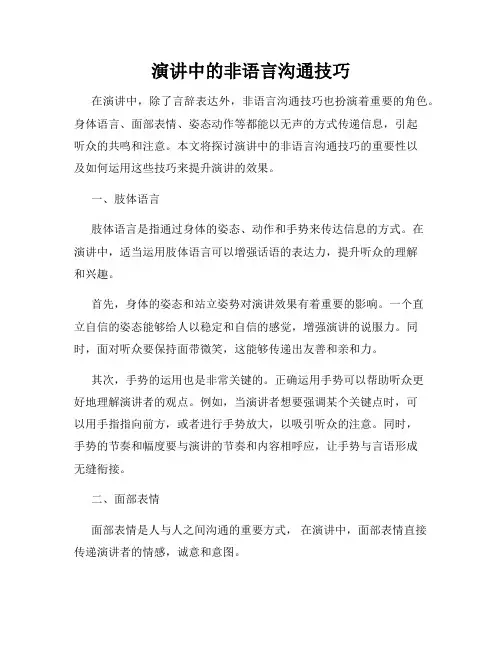 演讲中的非语言沟通技巧

在演讲中，除了言辞表达外，非语言沟通技巧也扮演着重要的角色。身体语言、面部表情、姿态动作等都能以无声的方式传递信息，引起听众的共鸣和注意。本文将探讨演讲中的非语言沟通技巧的重要性以及如何运用这些技巧来提升演讲的效果。

一、肢体语言

肢体语言是指通过身体的姿态、动作和手势来传达信息的方式。在演讲中，适当运用肢体语言可以增强话语的表达力，提升听众的理解和兴趣。

首先，身体的姿态和站立姿势对演讲效果有着重要的影响。一个直立自信的姿态能够给人以稳定和自信的感觉，增强演讲的说服力。同时，面对听众要保持面带微笑，这能够传递出友善和亲和力。

其次，手势的运用也是非常关键的。正确运用手势可以帮助听众更好地理解演讲者的观点。例如，当演讲者想要强调某个关键点时，可以用手指指向前方，或者进行手势放大，以吸引听众的注意。同时，手势的节奏和幅度要与演讲的节奏和内容相呼应，让手势与言语形成无缝衔接。

二、面部表情

面部表情是人与人之间沟通的重要方式， 在演讲中，面部表情直接传递演讲者的情感，诚意和意图。